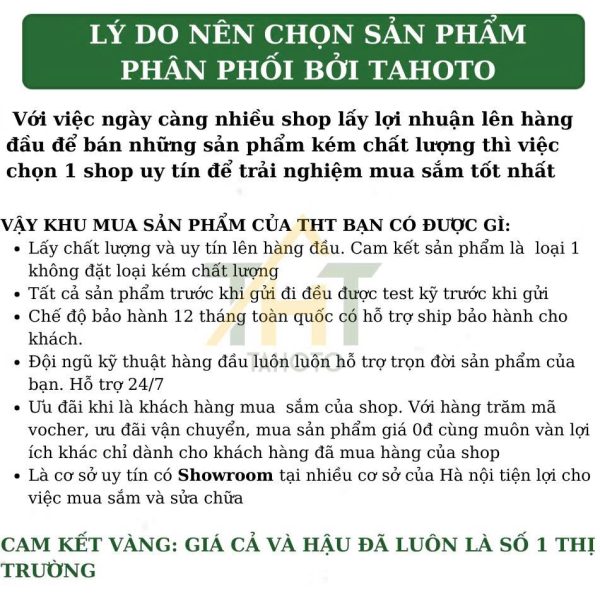 LÝ DO NÊN CHỌN SẢN PHẨM PHÂN PHỐI BỞI TAHOTO

Với việc ngày càng nhiều shop lấy lợi nhuận lên hàng đầu để bán những sản phẩm kém chất lượng thì việc chọn 1 shop uy tín để trải nghiệm mua sắm tốt nhất

VẬY KHU MUA SẢN PHẨM CỦA THT BẠN CÓ ĐƯỢC GÌ:
• Lấy chất lượng và uy tín lên hàng đầu. Cam kết sản phẩm là loại 1 không đặt loại kém chất lượng
• Tất cả sản phẩm trước khi gửi đi đều được test kỹ trước khi gửi
• Chế độ bảo hành 12 tháng toàn quốc có hỗ trợ ship bảo hành cho khách.
• Đội ngũ kỹ thuật hàng đầu luôn hỗ trợ trọn đời sản phẩm của bạn. Hỗ trợ 24/7
• Ưu đãi khi là khách hàng mua sắm của shop. Với hàng trăm mã vocher, ưu đãi vận chuyển, mua sản phẩm giá 0đ cùng muôn vàn lợi ích khác chỉ dành cho khách hàng đã mua hàng của shop
• Là cơ sở uy tín có Showroom tại nhiều cơ sở của Hà nội tiện lợi cho việc mua sắm và sửa chữa

THT
TAHOTO

CAM KẾT VÀNG: GIÁ CẢ VÀ HẬU ĐÃ LUÔN LÀ SỐ 1 THỊ TRƯỜNG